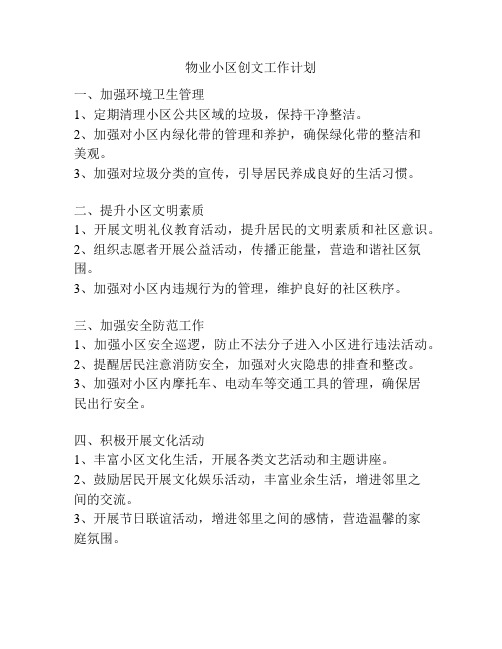 物业小区创文工作计划

一、加强环境卫生管理
1、定期清理小区公共区域的垃圾，保持干净整洁。
2、加强对小区内绿化带的管理和养护，确保绿化带的整洁和美观。
3、加强对垃圾分类的宣传，引导居民养成良好的生活习惯。

二、提升小区文明素质
1、开展文明礼仪教育活动，提升居民的文明素质和社区意识。
2、组织志愿者开展公益活动，传播正能量，营造和谐社区氛围。
3、加强对小区内违规行为的管理，维护良好的社区秩序。

三、加强安全防范工作
1、加强小区安全巡逻，防止不法分子进入小区进行违法活动。
2、提醒居民注意消防安全，加强对火灾隐患的排查和整改。
3、加强对小区内摩托车、电动车等交通工具的管理，确保居民出行安全。

四、积极开展文化活动
1、丰富小区文化生活，开展各类文艺活动和主题讲座。
2、鼓励居民开展文化娱乐活动，丰富业余生活，增进邻里之间的交流。
3、开展节日联谊活动，增进邻里之间的感情，营造温馨的家庭氛围。